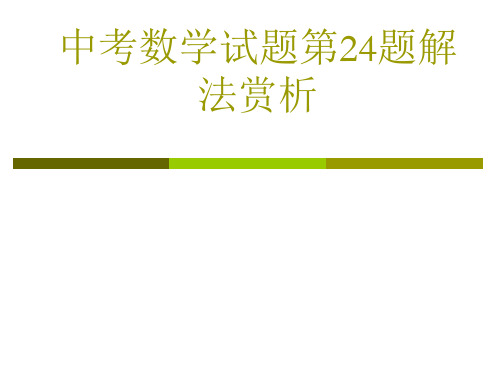 中考数学试题第24题解法赏析